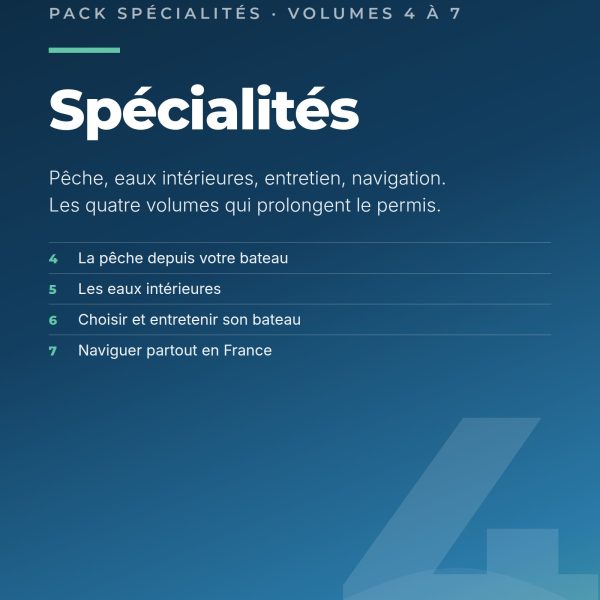 PACK SPÉCIALITÉS · VOLUMES 4 À 7

Spécialités

Pêche, eaux intérieures, entretien, navigation. Les quatre volumes qui prolongent le permis.

4 La pêche depuis votre bateau
5 Les eaux intérieures
6 Choisir et entretenir son bateau
7 Naviguer partout en France

4